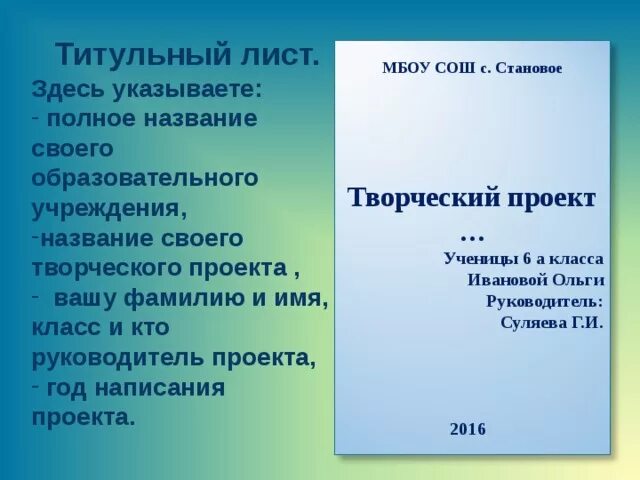 Титульный лист.
Здесь указываете:
- полное название своего образовательного учреждения,
-название своего творческого проекта ,
- вашу фамилию и имя, класс и кто руководитель проекта,
- год написания проекта.

МБОУ СОШ с. Становое

Творческий проект
…

Ученицы 6 а класса
Ивановой Ольги
Руководитель:
Суляева Г.И.

2016